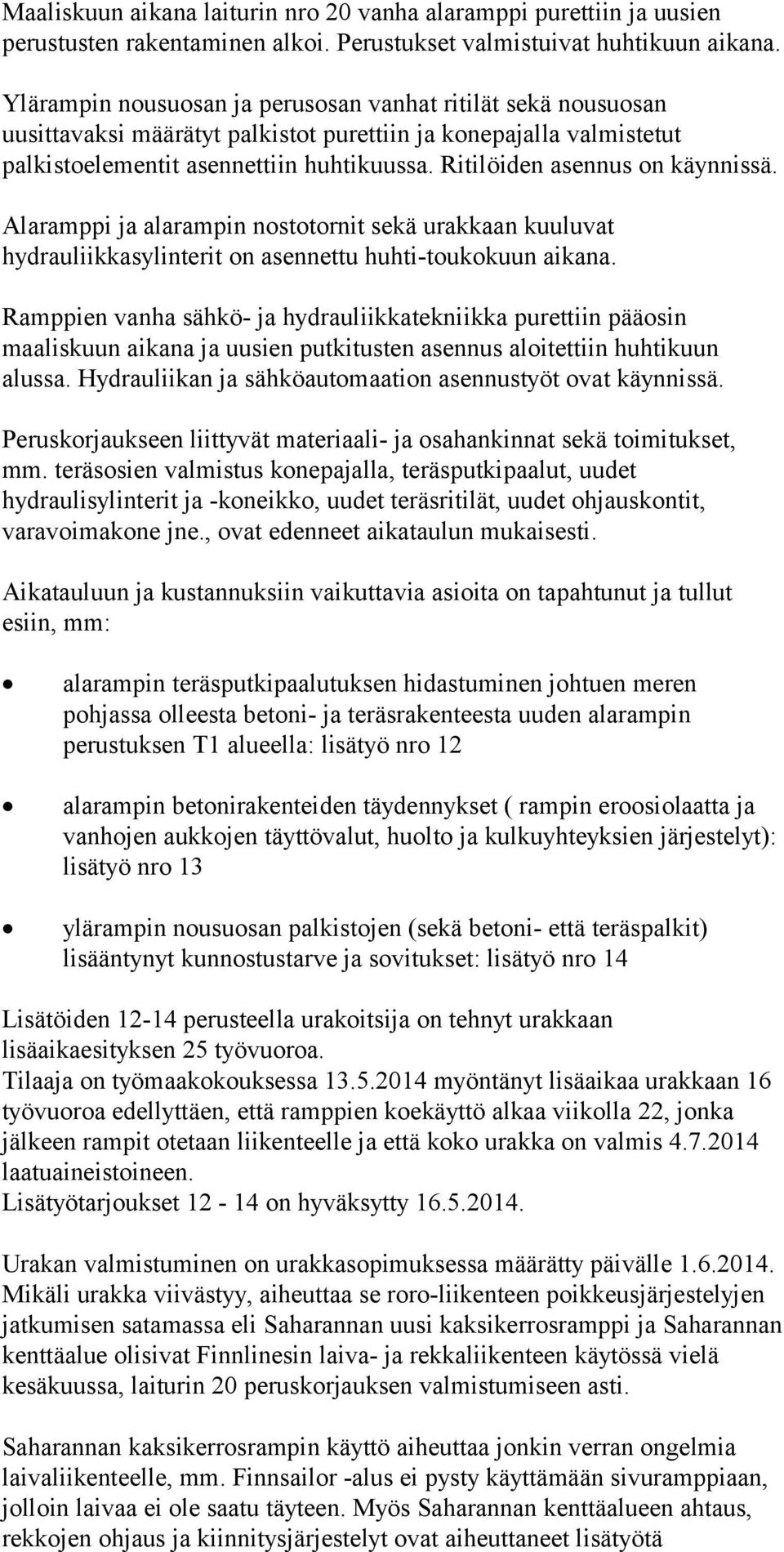 Maaliskuun aikana laiturin nro 20 vanha alaramppi purettiin ja uusien perustusten rakentaminen alkoi. Perustukset valmistuivat huhtikuun aikana.

Ylärampin nousuosan ja perusosan vanhat ritilät sekä nousuosan uusittavaksi määrätyt palkistot purettiin ja konepajalla valmistetut palkistoelementit asennettiin huhtikuussa. Ritilöiden asennus on käynnissä.

Alaramppi ja alarampin nostotornit sekä urakkaan kuuluvat hydrauliikkasylinterit on asennettu huhti-toukokuun aikana.

Ramppien vanha sähkö- ja hydrauliikkatekniikka purettiin pääosin maaliskuun aikana ja uusien putkitusten asennus aloitettiin huhtikuun alussa. Hydrauliikan ja sähköautomaation asennustyöt ovat käynnissä.

Peruskorjaukseen liittyvät materiaali- ja osahankinnat sekä toimitukset, mm. teräsosien valmistus konepajalla, teräsputkipaalut, uudet hydraulisylinterit ja -koneikko, uudet teräsritilät, uudet ohjauskontit, varavoimakone jne., ovat edenneet aikataulun mukaisesti.

Aikatauluun ja kustannuksiin vaikuttavia asioita on tapahtunut ja tullut esiin, mm:

• alarampin teräsputkipaalutuksen hidastuminen johtuen meren pohjassa olleesta betoni- ja teräsrakenteesta uuden alarampin perustuksen T1 alueella: lisätyö nro 12

• alarampin betonirakenteiden täydennykset ( rampin eroosiolaatta ja vanhojen aukkojen täyttövalut, huolto ja kulkuyhteyksien järjestelyt): lisätyö nro 13

• ylärampin nousuosan palkistojen (sekä betoni- että teräspalkit) lisääntynyt kunnostustarve ja sovitukset: lisätyö nro 14

Lisätöiden 12-14 perusteella urakoitsija on tehnyt urakkaan lisäaikaesityksen 25 työvuoroa.
Tilaaja on työmaakokouksessa 13.5.2014 myöntänyt lisäaikaa urakkaan 16 työvuoroa edellyttäen, että ramppien koekäyttö alkaa viikolla 22, jonka jälkeen rampit otetaan liikenteelle ja että koko urakka on valmis 4.7.2014 laatuaineistoineen.
Lisätyötarjoukset 12 - 14 on hyväksytty 16.5.2014.

Urakan valmistuminen on urakkasopimuksessa määrätty päivälle 1.6.2014. Mikäli urakka viivästyy, aiheuttaa se roro-liikenteen poikkeusjärjestelyjen jatkumisen satamassa eli Saharannan uusi kaksikerrosramppi ja Saharannan kenttäalue olisivat Finnlinesin laiva- ja rekkaliikenteen käytössä vielä kesäkuussa, laiturin 20 peruskorjauksen valmistumiseen asti.

Saharannan kaksikerrosrampin käyttö aiheuttaa jonkin verran ongelmia laivaliikenteelle, mm. Finnsailor -alus ei pysty käyttämään sivuramppiaan, jolloin laivaa ei ole saatu täyteen. Myös Saharannan kenttäalueen ahtaus, rekkojen ohjaus ja kiinnitysjärjestelyt ovat aiheuttaneet lisätyötä